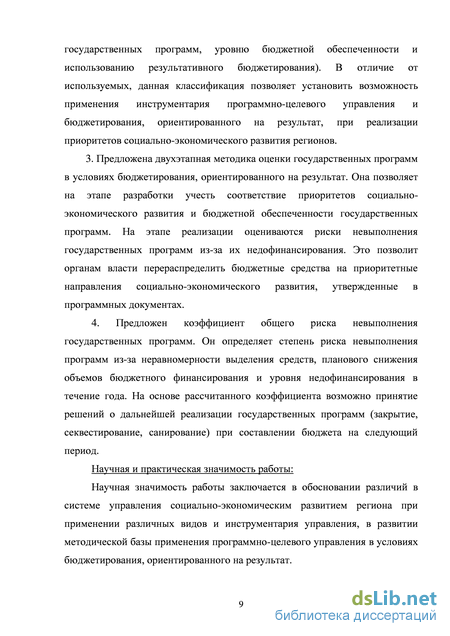 государственных программ, уровню бюджетной обеспеченности и использованию результативного бюджетирования). В отличие от используемых, данная классификация позволяет установить возможность применения инструментария программно-целевого управления и бюджетирования, ориентированного на результат, при реализации приоритетов социально-экономического развития регионов.

3. Предложена двухэтапная методика оценки государственных программ в условиях бюджетирования, ориентированного на результат. Она позволяет на этапе разработки учесть соответствие приоритетов социально-экономического развития и бюджетной обеспеченности государственных программ. На этапе реализации оцениваются риски невыполнения государственных программ из-за их недофинансирования. Это позволит органам власти перераспределить бюджетные средства на приоритетные направления социально-экономического развития, утвержденные в программных документах.

4. Предложен коэффициент общего риска невыполнения государственных программ. Он определяет степень риска невыполнения программ из-за неравномерности выделения средств, планового снижения объемов бюджетного финансирования и уровня недофинансирования в течение года. На основе рассчитанного коэффициента возможно принятие решений о дальнейшей реализации государственных программ (закрытие, секвестирование, санирование) при составлении бюджета на следующий период.

Научная и практическая значимость работы:

Научная значимость работы заключается в обосновании различий в системе управления социально-экономическим развитием региона при применении различных видов и инструментария управления, в развитии методической базы применения программно-целевого управления в условиях бюджетирования, ориентированного на результат.

9

dsLib.net
библиотека диссертаций